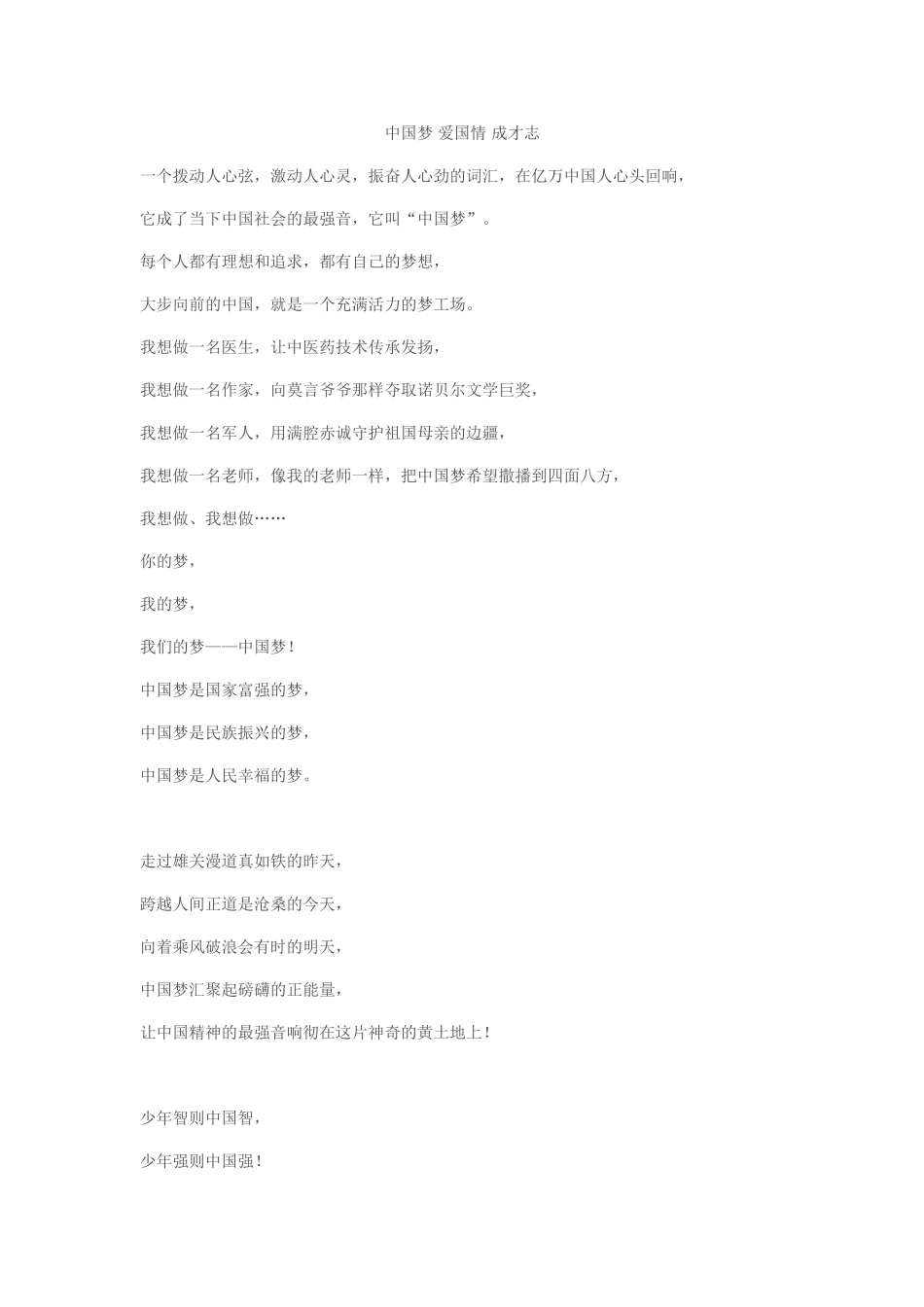 中国梦 爱国情 成才志

一个拨动人心弦，激动人心灵，振奋人心劲的词汇，在亿万中国人心头回响，

它成了当下中国社会的最强音，它叫“中国梦”。

每个人都有理想和追求，都有自己的梦想，

大步向前的中国，就是一个充满活力的梦工场。

我想做一名医生，让中医药技术传承发扬，

我想做一名作家，向莫言爷爷那样夺取诺贝尔文学巨奖，

我想做一名军人，用满腔赤诚守护祖国母亲的边疆，

我想做一名老师，像我的老师一样，把中国梦希望撒播到四面八方，

我想做、我想做……

你的梦，

我的梦，

我们的梦——中国梦！

中国梦是国家富强的梦，

中国梦是民族振兴的梦，

中国梦是人民幸福的梦。

走过雄关漫道真如铁的昨天，

跨越人间正道是沧桑的今天，

向着乘风破浪会有时的明天，

中国梦汇聚起磅礴的正能量，

让中国精神的最强音响彻在这片神奇的黄土地上！

少年智则中国智，

少年强则中国强！